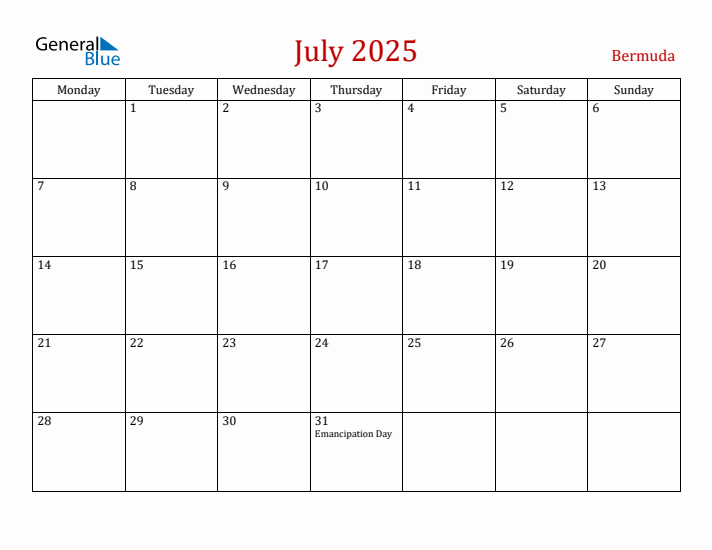 General Blue

July 2025

Bermuda

| Monday | Tuesday | Wednesday | Thursday | Friday | Saturday | Sunday |
|---|---|---|---|---|---|---|
| | 1 | 2 | 3 | 4 | 5 | 6 |
| 7 | 8 | 9 | 10 | 11 | 12 | 13 |
| 14 | 15 | 16 | 17 | 18 | 19 | 20 |
| 21 | 22 | 23 | 24 | 25 | 26 | 27 |
| 28 | 29 | 30 | 31 Emancipation Day | | | |